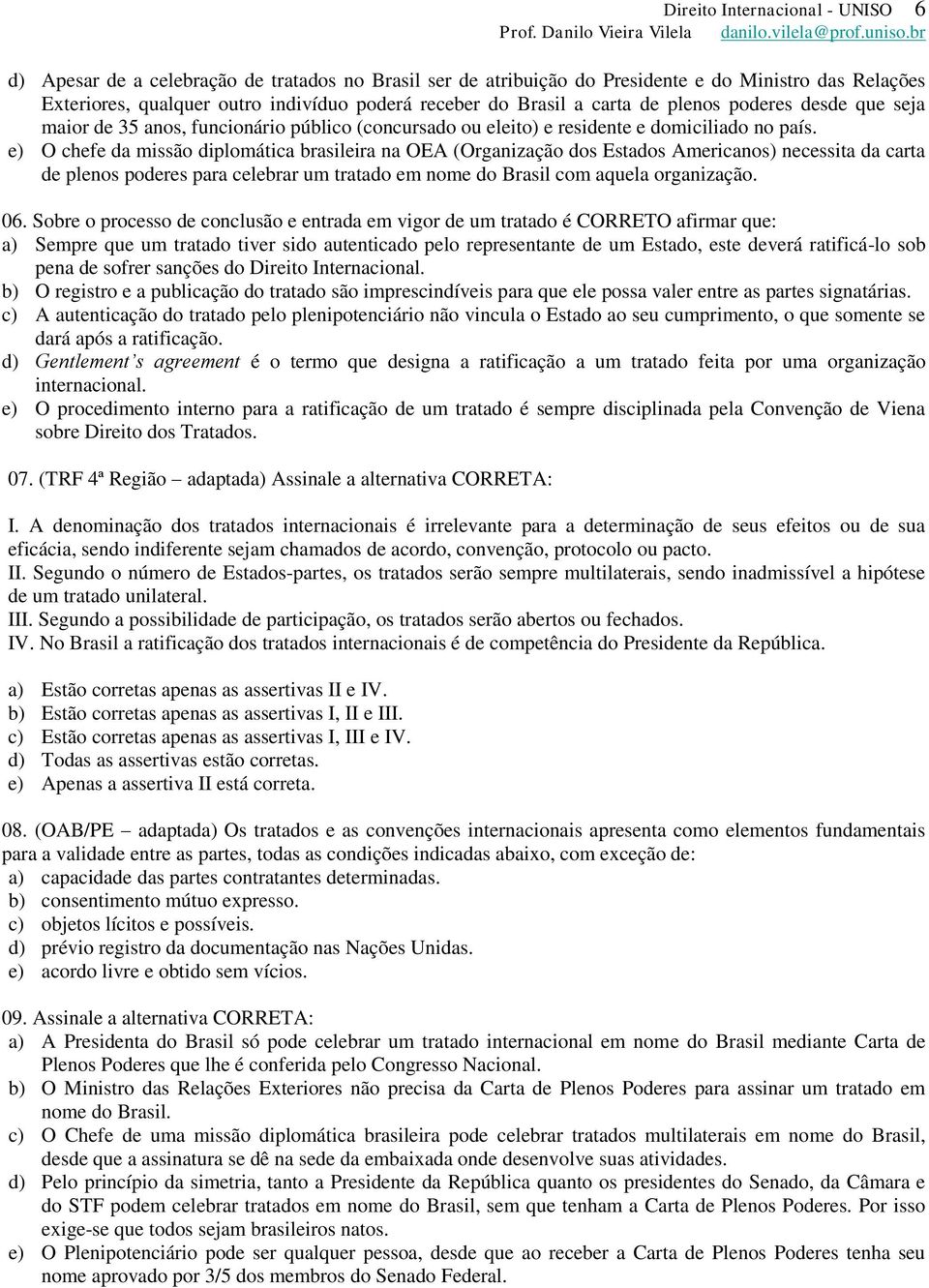 Direito Internacional - UNISO 6
Prof. Danilo Vieira Vilela danilo.vilela@prof.uniso.br

d) Apesar de a celebração de tratados no Brasil ser de atribuição do Presidente e do Ministro das Relações Exteriores, qualquer outro indivíduo poderá receber do Brasil a carta de plenos poderes desde que seja maior de 35 anos, funcionário público (concursado ou eleito) e residente e domiciliado no país.
e) O chefe da missão diplomática brasileira na OEA (Organização dos Estados Americanos) necessita da carta de plenos poderes para celebrar um tratado em nome do Brasil com aquela organização.

06. Sobre o processo de conclusão e entrada em vigor de um tratado é CORRETO afirmar que:
a) Sempre que um tratado tiver sido autenticado pelo representante de um Estado, este deverá ratificá-lo sob pena de sofrer sanções do Direito Internacional.
b) O registro e a publicação do tratado são imprescindíveis para que ele possa valer entre as partes signatárias.
c) A autenticação do tratado pelo plenipotenciário não vincula o Estado ao seu cumprimento, o que somente se dará após a ratificação.
d) Gentlement's agreement é o termo que designa a ratificação a um tratado feita por uma organização internacional.
e) O procedimento interno para a ratificação de um tratado é sempre disciplinada pela Convenção de Viena sobre Direito dos Tratados.

07. (TRF 4ª Região – adaptada) Assinale a alternativa CORRETA:

I. A denominação dos tratados internacionais é irrelevante para a determinação de seus efeitos ou de sua eficácia, sendo indiferente sejam chamados de acordo, convenção, protocolo ou pacto.
II. Segundo o número de Estados-partes, os tratados serão sempre multilaterais, sendo inadmissível a hipótese de um tratado unilateral.
III. Segundo a possibilidade de participação, os tratados serão abertos ou fechados.
IV. No Brasil a ratificação dos tratados internacionais é de competência do Presidente da República.

a) Estão corretas apenas as assertivas II e IV.
b) Estão corretas apenas as assertivas I, II e III.
c) Estão corretas apenas as assertivas I, III e IV.
d) Todas as assertivas estão corretas.
e) Apenas a assertiva II está correta.

08. (OAB/PE – adaptada) Os tratados e as convenções internacionais apresenta como elementos fundamentais para a validade entre as partes, todas as condições indicadas abaixo, com exceção de:
a) capacidade das partes contratantes determinadas.
b) consentimento mútuo expresso.
c) objetos lícitos e possíveis.
d) prévio registro da documentação nas Nações Unidas.
e) acordo livre e obtido sem vícios.

09. Assinale a alternativa CORRETA:
a) A Presidenta do Brasil só pode celebrar um tratado internacional em nome do Brasil mediante Carta de Plenos Poderes que lhe é conferida pelo Congresso Nacional.
b) O Ministro das Relações Exteriores não precisa da Carta de Plenos Poderes para assinar um tratado em nome do Brasil.
c) O Chefe de uma missão diplomática brasileira pode celebrar tratados multilaterais em nome do Brasil, desde que a assinatura se dê na sede da embaixada onde desenvolve suas atividades.
d) Pelo princípio da simetria, tanto a Presidente da República quanto os presidentes do Senado, da Câmara e do STF podem celebrar tratados em nome do Brasil, sem que tenham a Carta de Plenos Poderes. Por isso exige-se que todos sejam brasileiros natos.
e) O Plenipotenciário pode ser qualquer pessoa, desde que ao receber a Carta de Plenos Poderes tenha seu nome aprovado por 3/5 dos membros do Senado Federal.